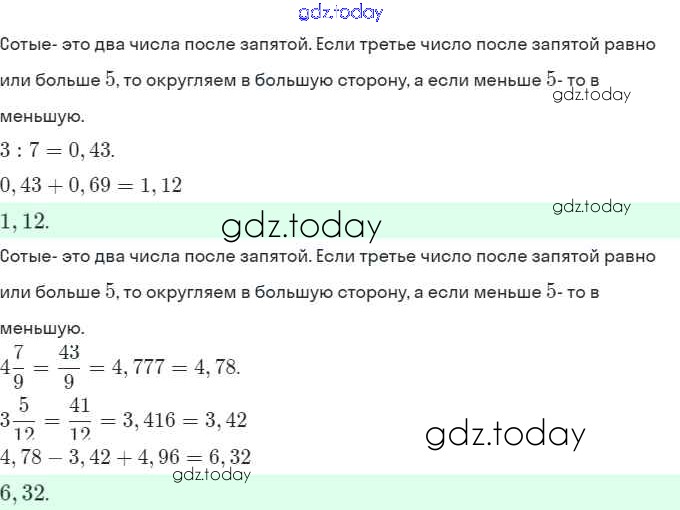 gdz.today

Сотые- это два числа после запятой. Если третье число после запятой равно или больше $5$, то округляем в большую сторону, а если меньше $5$- то в меньшую.

gdz.today

$3 : 7 = 0,43.$

$0,43 + 0,69 = 1,12$

gdz.today

$1,12.$

gdz.today

Сотые- это два числа после запятой. Если третье число после запятой равно или больше $5$, то округляем в большую сторону, а если меньше $5$- то в меньшую.

$4\frac{7}{9} = \frac{43}{9} = 4,777 = 4,78.$

$3\frac{5}{12} = \frac{41}{12} = 3,416 = 3,42$

gdz.today

$4,78 - 3,42 + 4,96 = 6,32$

gdz.today

$6,32.$